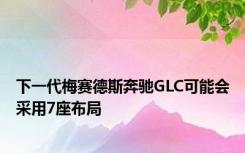 下一代梅赛德斯奔驰GLC可能会采用7座布局